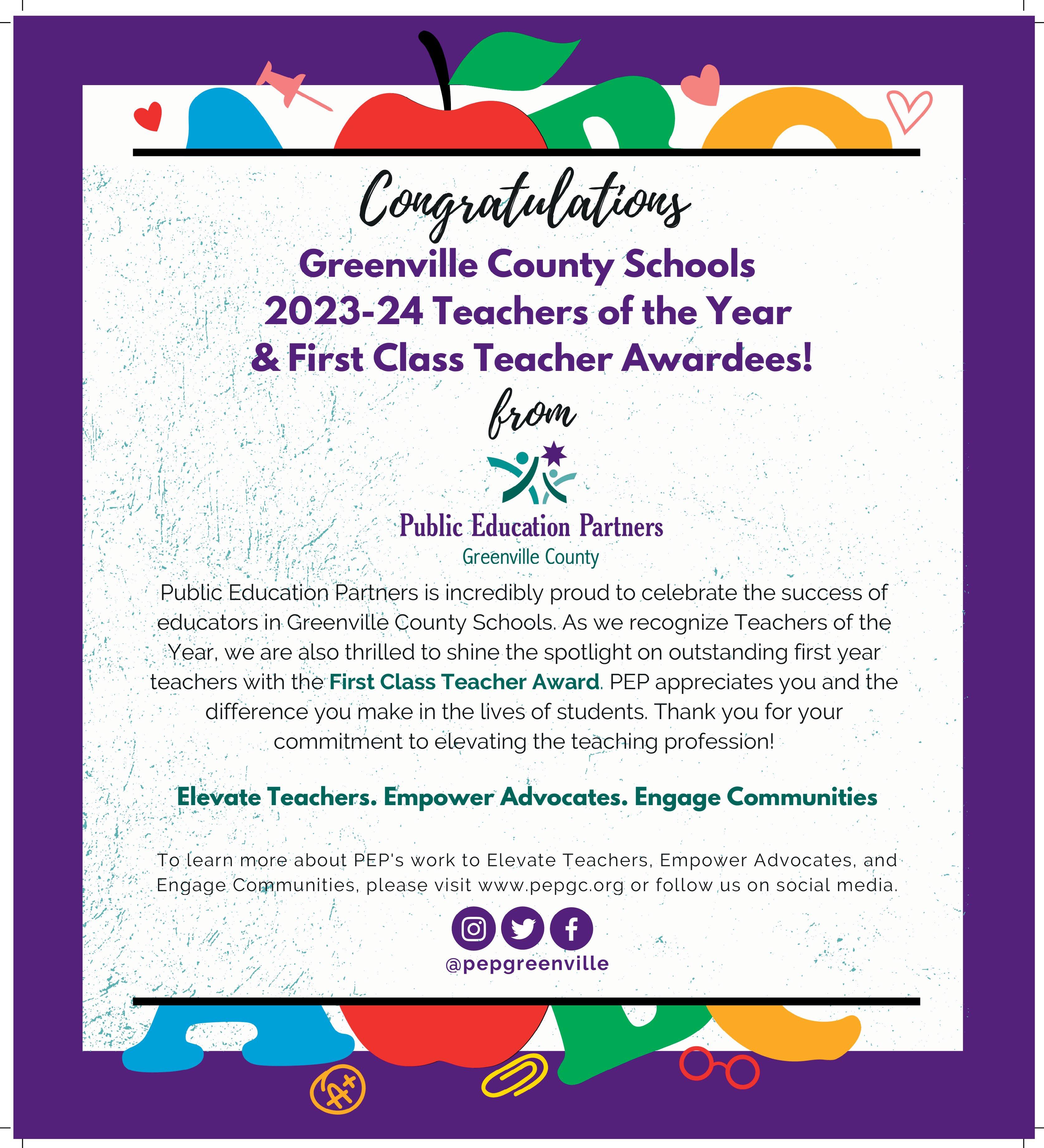 Congratulations
Greenville County Schools
2023-24 Teachers of the Year
& First Class Teacher Awardees!
from

Public Education Partners
Greenville County

Public Education Partners is incredibly proud to celebrate the success of educators in Greenville County Schools. As we recognize Teachers of the Year, we are also thrilled to shine the spotlight on outstanding first year teachers with the First Class Teacher Award. PEP appreciates you and the difference you make in the lives of students. Thank you for your commitment to elevating the teaching profession!

Elevate Teachers. Empower Advocates. Engage Communities

To learn more about PEP's work to Elevate Teachers, Empower Advocates, and Engage Communities, please visit www.pepgc.org or follow us on social media.

@pepgreenville

A+